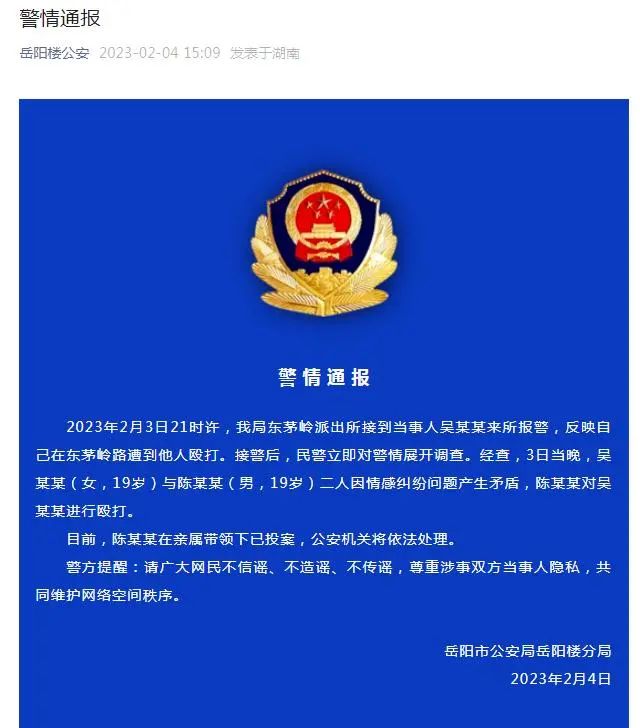 警情通报

岳阳楼公安 2023-02-04 15:09 发表于湖南

警情通报

2023年2月3日21时许，我局东茅岭派出所接到当事人吴某某来所报警，反映自己在东茅岭路遭到他人殴打。接警后，民警立即对警情展开调查。经查，3日当晚，吴某某（女，19岁）与陈某某（男，19岁）二人因情感纠纷问题产生矛盾，陈某某对吴某某进行殴打。

目前，陈某某在亲属带领下已投案，公安机关将依法处理。

警方提醒：请广大网民不信谣、不造谣、不传谣，尊重涉事双方当事人隐私，共同维护网络空间秩序。

岳阳市公安局岳阳楼分局
2023年2月4日